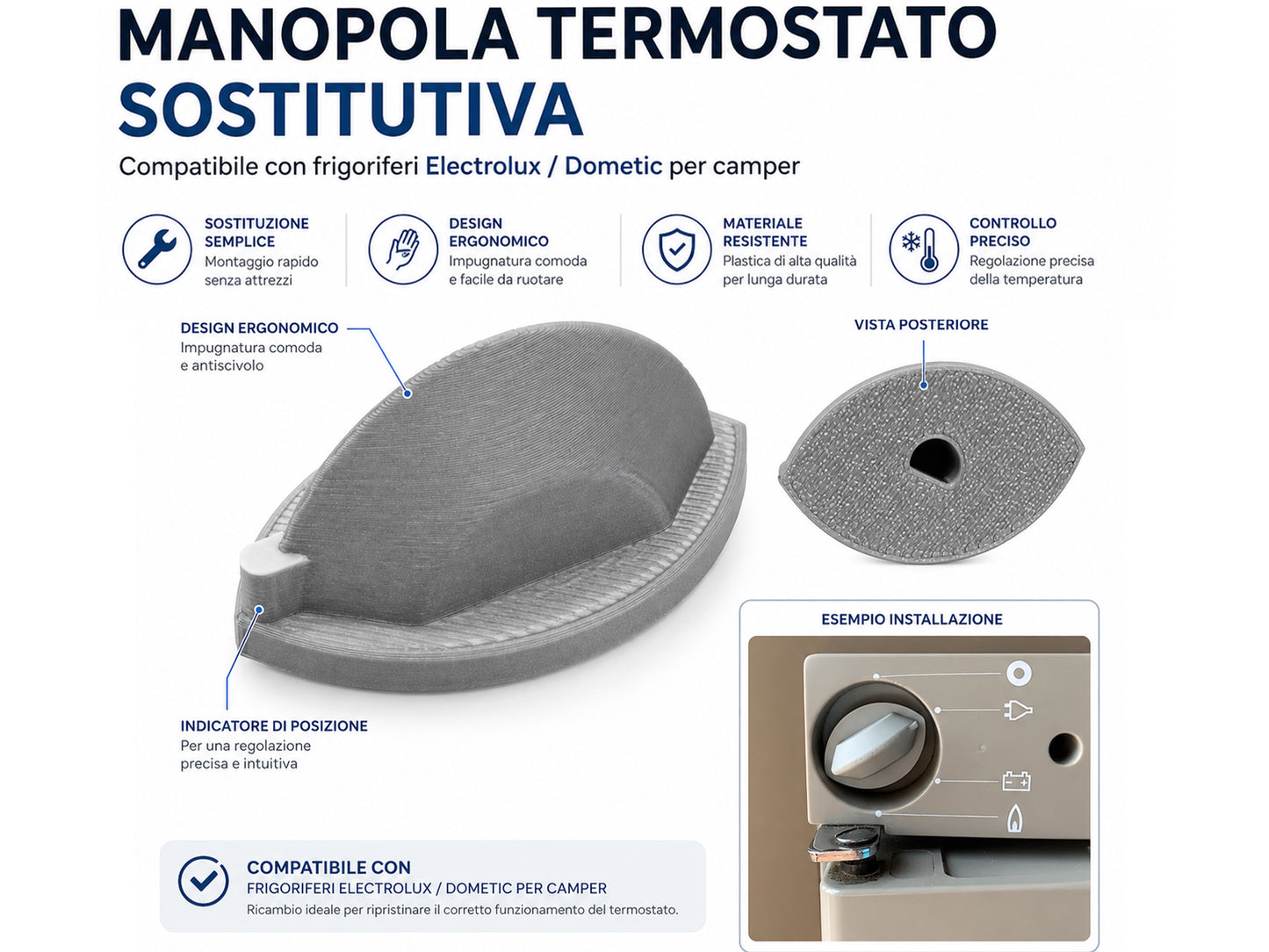 MANOPOLA TERMOSTATO SOSTITUTIVA

Compatibile con frigoriferi Electrolux / Dometic per camper

SOSTITUZIONE SEMPLICE
Montaggio rapido senza attrezzi

DESIGN ERGONOMICO
Impugnatura comoda e facile da ruotare

MATERIALE RESISTENTE
Plastica di alta qualità per lunga durata

CONTROLLO PRECISO
Regolazione precisa della temperatura

DESIGN ERGONOMICO
Impugnatura comoda e antiscivolo

VISTA POSTERIORE

INDICATORE DI POSIZIONE
Per una regolazione precisa e intuitiva

ESEMPIO INSTALLAZIONE

COMPATIBILE CON
FRIGORIFERI ELECTROLUX / DOMETIC PER CAMPER
Ricambio ideale per ripristinare il corretto funzionamento del termostato.